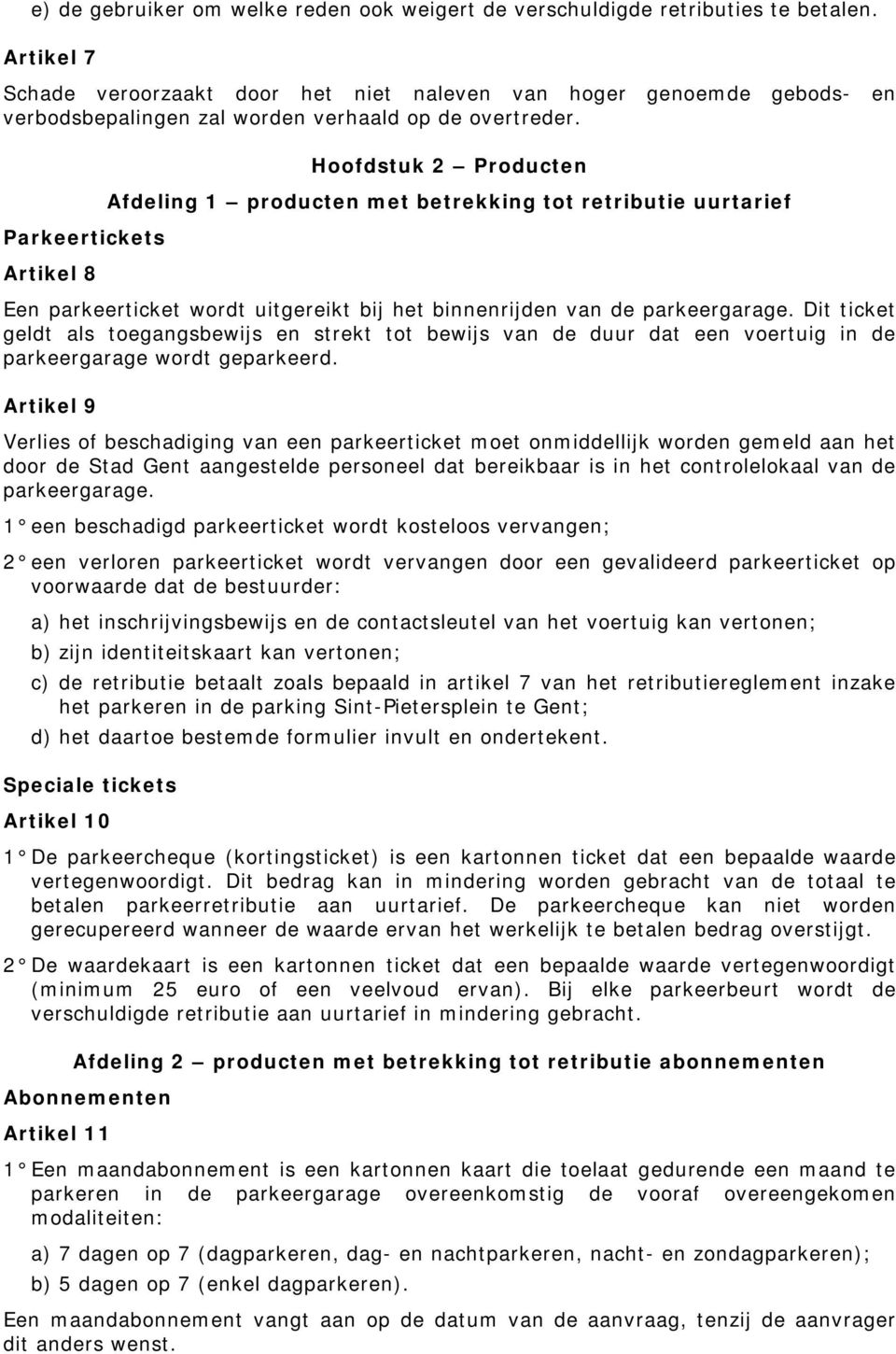 e) de gebruiker om welke reden ook weigert de verschuldigde retributies te betalen.

Artikel 7

Schade veroorzaakt door het niet naleven van hoger genoemde gebods- en verbodsbepalingen zal worden verhaald op de overtreder.

Hoofdstuk 2 – Producten

Afdeling 1 – producten met betrekking tot retributie uurtarief

Parkeertickets

Artikel 8

Een parkeerticket wordt uitgereikt bij het binnenrijden van de parkeergarage. Dit ticket geldt als toegangsbewijs en strekt tot bewijs van de duur dat een voertuig in de parkeergarage wordt geparkeerd.

Artikel 9

Verlies of beschadiging van een parkeerticket moet onmiddellijk worden gemeld aan het door de Stad Gent aangestelde personeel dat bereikbaar is in het controlelokaal van de parkeergarage.

1° een beschadigd parkeerticket wordt kosteloos vervangen;

2° een verloren parkeerticket wordt vervangen door een gevalideerd parkeerticket op voorwaarde dat de bestuurder:

a) het inschrijvingsbewijs en de contactsleutel van het voertuig kan vertonen;

b) zijn identiteitskaart kan vertonen;

c) de retributie betaalt zoals bepaald in artikel 7 van het retributiereglement inzake het parkeren in de parking Sint-Pietersplein te Gent;

d) het daartoe bestemde formulier invult en ondertekent.

Speciale tickets

Artikel 10

1° De parkeercheque (kortingsticket) is een kartonnen ticket dat een bepaalde waarde vertegenwoordigt. Dit bedrag kan in mindering worden gebracht van de totaal te betalen parkeerretributie aan uurtarief. De parkeercheque kan niet worden gerecupereerd wanneer de waarde ervan het werkelijk te betalen bedrag overstijgt.

2° De waardekaart is een kartonnen ticket dat een bepaalde waarde vertegenwoordigt (minimum 25 euro of een veelvoud ervan). Bij elke parkeerbeurt wordt de verschuldigde retributie aan uurtarief in mindering gebracht.

Afdeling 2 – producten met betrekking tot retributie abonnementen

Abonnementen

Artikel 11

1° Een maandabonnement is een kartonnen kaart die toelaat gedurende een maand te parkeren in de parkeergarage overeenkomstig de vooraf overeengekomen modaliteiten:

a) 7 dagen op 7 (dagparkeren, dag- en nachtparkeren, nacht- en zondagparkeren);

b) 5 dagen op 7 (enkel dagparkeren).

Een maandabonnement vangt aan op de datum van de aanvraag, tenzij de aanvrager dit anders wenst.